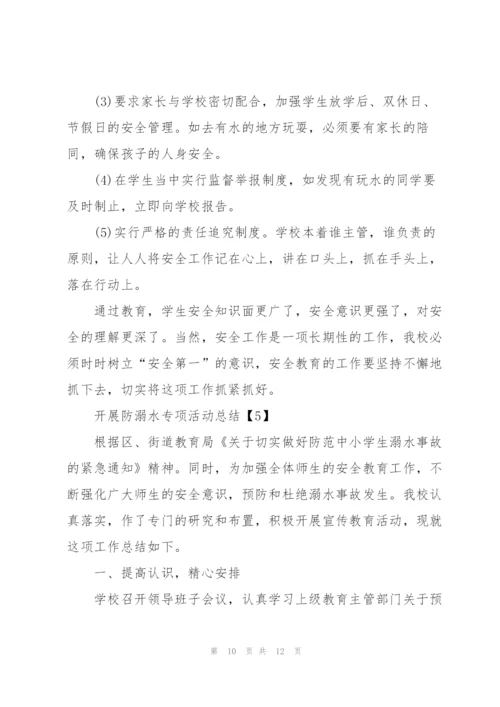 (3)要求家长与学校密切配合，加强学生放学后、双休日、节假日的安全管理。如去有水的地方玩耍，必须要有家长的陪同，确保孩子的人身安全。

(4)在学生当中实行监督举报制度，如发现有玩水的同学要及时制止，立即向学校报告。

(5)实行严格的责任追究制度。学校本着谁主管，谁负责的原则，让人人将安全工作记在心上，讲在口头上，抓在手头上，落在行动上。

通过教育，学生安全知识面更广了，安全意识更强了，对安全的理解更深了。当然，安全工作是一项长期性的工作，我校必须时时树立“安全第一”的意识，安全教育的工作要坚持不懈地抓下去，切实将这项工作抓紧抓好。

开展防溺水专项活动总结【5】

根据区、街道教育局《关于切实做好防范中小学生溺水事故的紧急通知》精神。同时，为加强全体师生的安全教育工作，不断强化广大师生的安全意识，预防和杜绝溺水事故发生。我校认真落实，作了专门的研究和布置，积极开展宣传教育活动，现就这项工作总结如下。

一、提高认识，精心安排

学校召开领导班子会议，认真学习上级教育主管部门关于预

第 10 页 共 12 页